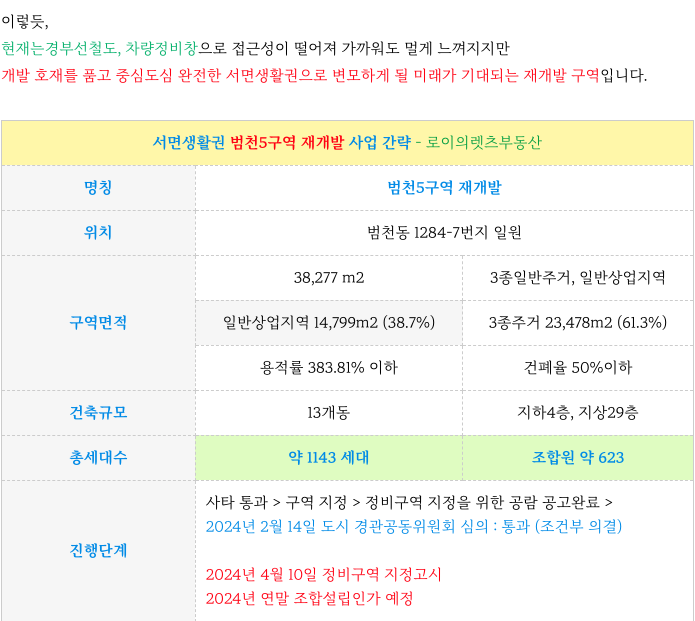 이렇듯,

현재는경부선철도, 차량정비창으로 접근성이 떨어져 가까워도 멀게 느껴지지만

개발 호재를 품고 중심도심 완전한 서면생활권으로 변모하게 될 미래가 기대되는 재개발 구역입니다.

| 서면생활권 범천5구역 재개발 사업 간략 - 로이의렛츠부동산 | | |
|---|---|---|
| 명칭 | 범천5구역 재개발 | |
| 위치 | 범천동 1284-7번지 일원 | |
| 구역면적 | 38,277 m2 | 3종일반주거, 일반상업지역 |
| | 일반상업지역 14,799m2 (38.7%) | 3종주거 23,478m2 (61.3%) |
| | 용적률 383.81% 이하 | 건폐율 50%이하 |
| 건축규모 | 13개동 | 지하4층, 지상29층 |
| 총세대수 | 약 1143 세대 | 조합원 약 623 |
| 진행단계 | 사타 통과 > 구역 지정 > 정비구역 지정을 위한 공람 공고완료 > 2024년 2월 14일 도시 경관공동위원회 심의 : 통과 (조건부 의결) 2024년 4월 10일 정비구역 지정고시 2024년 연말 조합설립인가 예정 | |